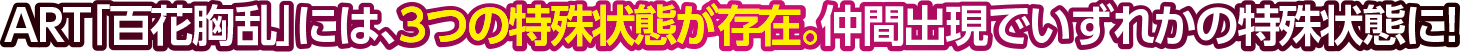 ART「百花胸乱」には、3つの特殊状態が存在。仲間出現でいずれかの特殊状態に!